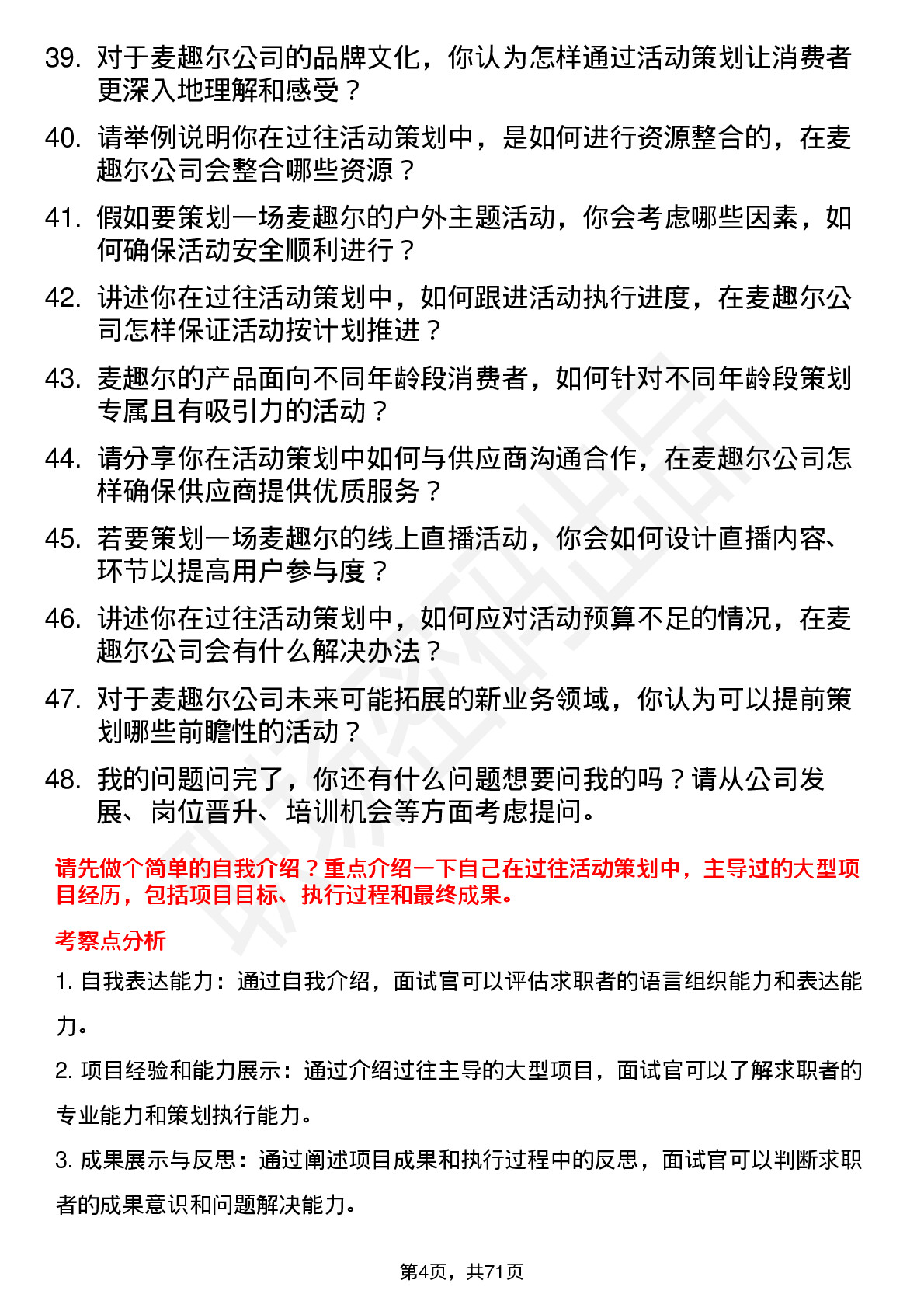 39. 对于麦趣尔公司的品牌文化，你认为怎样通过活动策划让消费者更深入地理解和感受？

40. 请举例说明你在过往活动策划中，是如何进行资源整合的，在麦趣尔公司会整合哪些资源？

41. 假如要策划一场麦趣尔的户外主题活动，你会考虑哪些因素，如何确保活动安全顺利进行？

42. 讲述你在过往活动策划中，如何跟进活动执行进度，在麦趣尔公司怎样保证活动按计划推进？

43. 麦趣尔的产品面向不同年龄段消费者，如何针对不同年龄段策划专属且有吸引力的活动？

44. 请分享你在活动策划中如何与供应商沟通合作，在麦趣尔公司怎样确保供应商提供优质服务？

45. 若要策划一场麦趣尔的线上直播活动，你会如何设计直播内容、环节以提高用户参与度？

46. 讲述你在过往活动策划中，如何应对活动预算不足的情况，在麦趣尔公司会有什么解决办法？

47. 对于麦趣尔公司未来可能拓展的新业务领域，你认为可以提前策划哪些前瞻性的活动？

48. 我的问题问完了，你还有什么问题想要问我的吗？请从公司发展、岗位晋升、培训机会等方面考虑提问。

请先做个简单的自我介绍？重点介绍一下自己在过往活动策划中，主导过的大型项目经历，包括项目目标、执行过程和最终成果。

考察点分析

1. 自我表达能力：通过自我介绍，面试官可以评估求职者的语言组织能力和表达能力。

2. 项目经验和能力展示：通过介绍过往主导的大型项目，面试官可以了解求职者的专业能力和策划执行能力。

3. 成果展示与反思：通过阐述项目成果和执行过程中的反思，面试官可以判断求职者的成果意识和问题解决能力。

第4页，共71页